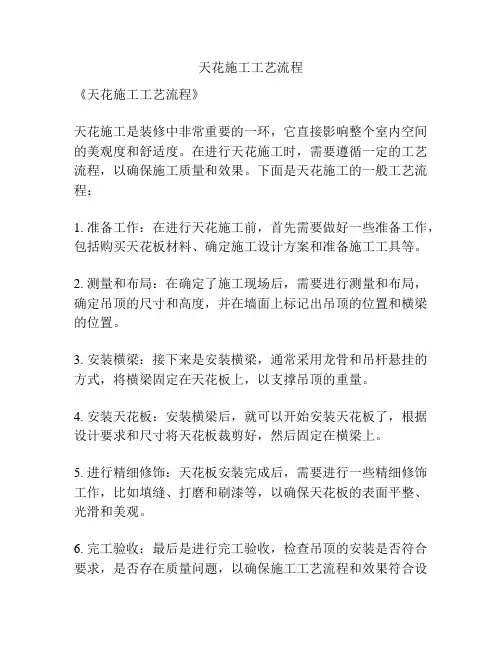 天花施工工艺流程

《天花施工工艺流程》

天花施工是装修中非常重要的一环，它直接影响整个室内空间的美观度和舒适度。在进行天花施工时，需要遵循一定的工艺流程，以确保施工质量和效果。下面是天花施工的一般工艺流程：

1. 准备工作：在进行天花施工前，首先需要做好一些准备工作，包括购买天花板材料、确定施工设计方案和准备施工工具等。

2. 测量和布局：在确定了施工现场后，需要进行测量和布局，确定吊顶的尺寸和高度，并在墙面上标记出吊顶的位置和横梁的位置。

3. 安装横梁：接下来是安装横梁，通常采用龙骨和吊杆悬挂的方式，将横梁固定在天花板上，以支撑吊顶的重量。

4. 安装天花板：安装横梁后，就可以开始安装天花板了，根据设计要求和尺寸将天花板裁剪好，然后固定在横梁上。

5. 进行精细修饰：天花板安装完成后，需要进行一些精细修饰工作，比如填缝、打磨和刷漆等，以确保天花板的表面平整、光滑和美观。

6. 完工验收：最后是进行完工验收，检查吊顶的安装是否符合要求，是否存在质量问题，以确保施工工艺流程和效果符合设